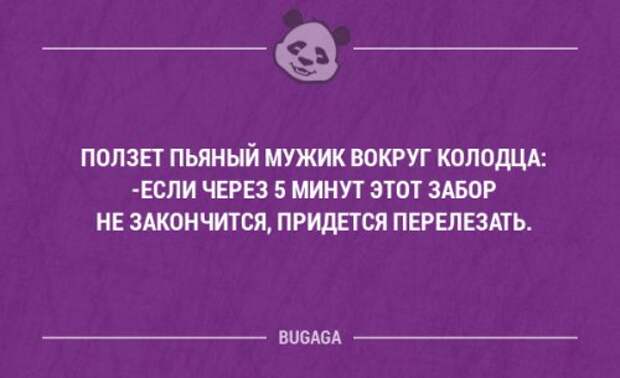 ПОЛЗЕТ ПЬЯНЫЙ МУЖИК ВОКРУГ КОЛОДЦА:
-ЕСЛИ ЧЕРЕЗ 5 МИНУТ ЭТОТ ЗАБОР
НЕ ЗАКОНЧИТСЯ, ПРИДЕТСЯ ПЕРЕЛЕЗАТЬ.

BUGAGA